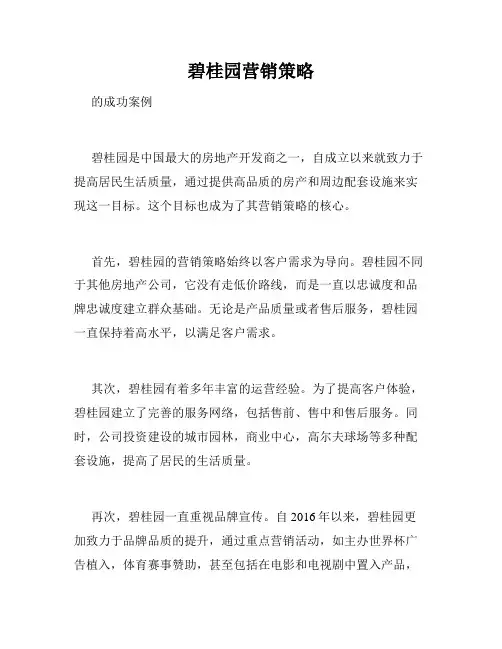 碧桂园营销策略

的成功案例

碧桂园是中国最大的房地产开发商之一，自成立以来就致力于提高居民生活质量，通过提供高品质的房产和周边配套设施来实现这一目标。这个目标也成为了其营销策略的核心。

首先，碧桂园的营销策略始终以客户需求为导向。碧桂园不同于其他房地产公司，它没有走低价路线，而是一直以忠诚度和品牌忠诚度建立群众基础。无论是产品质量或者售后服务，碧桂园一直保持着高水平，以满足客户需求。

其次，碧桂园有着多年丰富的运营经验。为了提高客户体验，碧桂园建立了完善的服务网络，包括售前、售中和售后服务。同时，公司投资建设的城市园林，商业中心，高尔夫球场等多种配套设施，提高了居民的生活质量。

再次，碧桂园一直重视品牌宣传。自 2016 年以来，碧桂园更加致力于品牌品质的提升，通过重点营销活动，如主办世界杯广告植入，体育赛事赞助，甚至包括在电影和电视剧中置入产品，